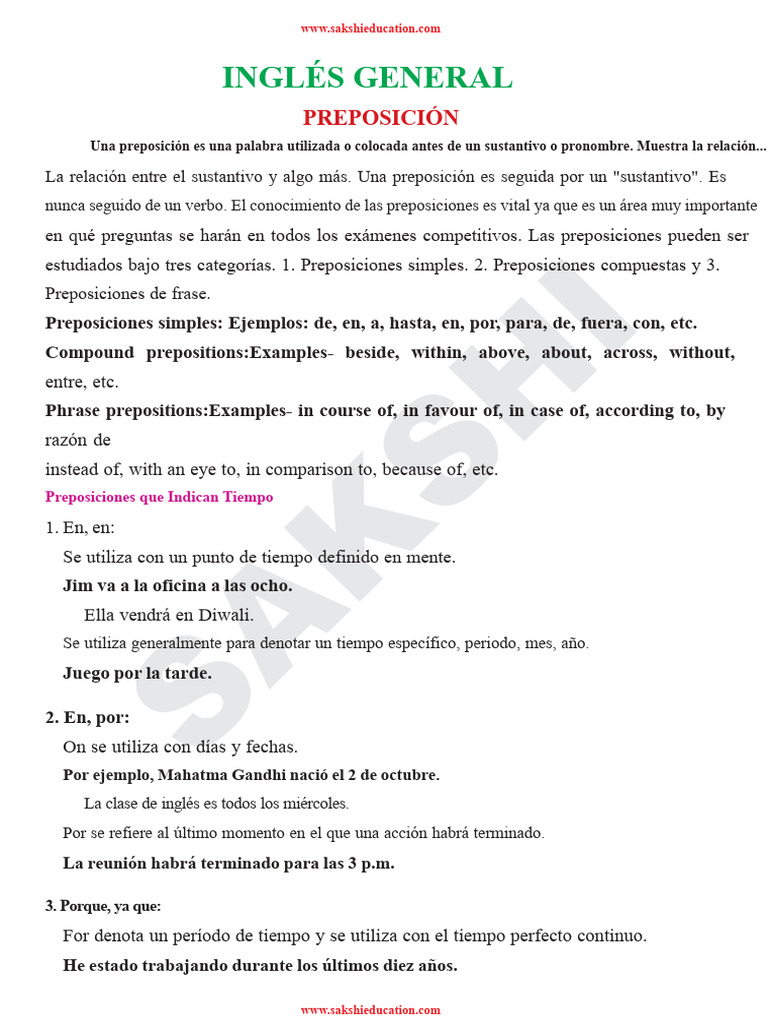 www.sakshieducation.com

INGLÉS GENERAL

PREPOSICIÓN

Una preposición es una palabra utilizada o colocada antes de un sustantivo o pronombre. Muestra la relación...

La relación entre el sustantivo y algo más. Una preposición es seguida por un "sustantivo". Es nunca seguido de un verbo. El conocimiento de las preposiciones es vital ya que es un área muy importante en qué preguntas se harán en todos los exámenes competitivos. Las preposiciones pueden ser estudiados bajo tres categorías. 1. Preposiciones simples. 2. Preposiciones compuestas y 3. Preposiciones de frase.

Preposiciones simples: Ejemplos: de, en, a, hasta, en, por, para, de, fuera, con, etc.

Compound prepositions:Examples- beside, within, above, about, across, without, entre, etc.

Phrase prepositions:Examples- in course of, in favour of, in case of, according to, by razón de

instead of, with an eye to, in comparison to, because of, etc.

Preposiciones que Indican Tiempo

1. En, en:

Se utiliza con un punto de tiempo definido en mente.

Jim va a la oficina a las ocho.

Ella vendrá en Diwali.

Se utiliza generalmente para denotar un tiempo específico, periodo, mes, año.

Juego por la tarde.

2. En, por:

On se utiliza con días y fechas.

Por ejemplo, Mahatma Gandhi nació el 2 de octubre.

La clase de inglés es todos los miércoles.

Por se refiere al último momento en el que una acción habrá terminado.

La reunión habrá terminado para las 3 p.m.

3. Porque, ya que:

For denota un período de tiempo y se utiliza con el tiempo perfecto continuo.

He estado trabajando durante los últimos diez años.

SAKSHI

www.sakshieducation.com